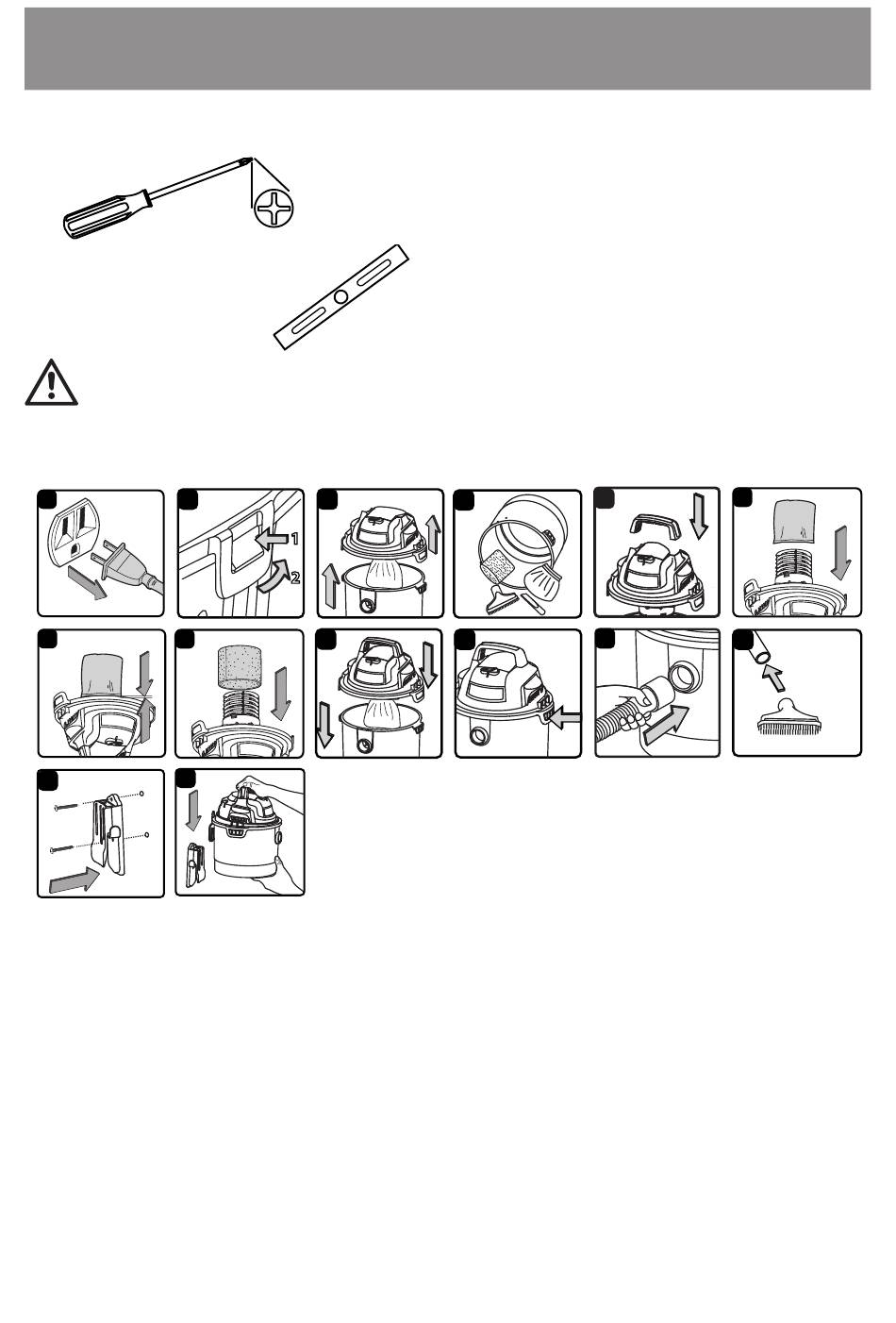 1

2